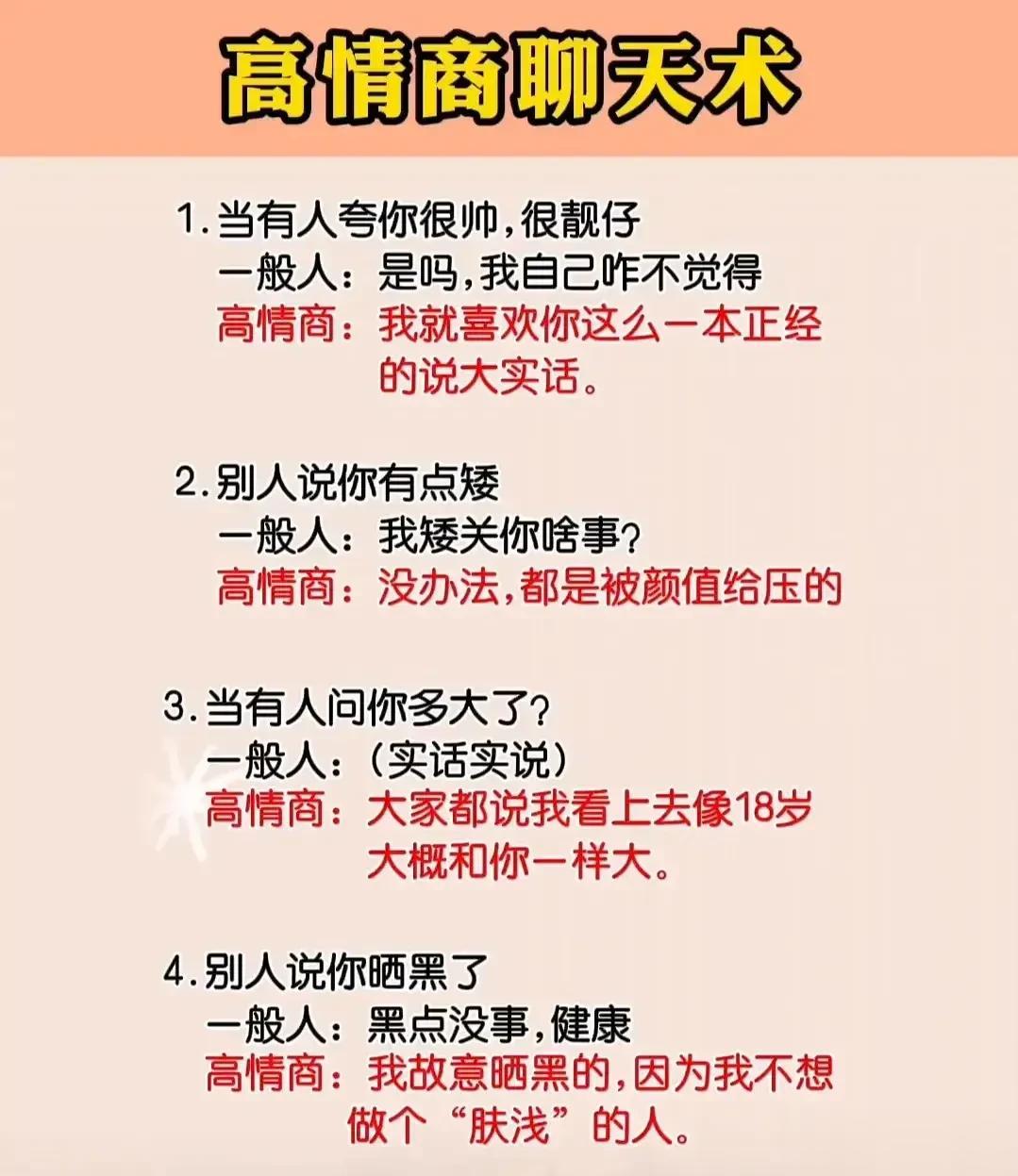 高情商聊天术

1.当有人夸你很帅,很靓仔
一般人：是吗,我自己咋不觉得
高情商：我就喜欢你这么一本正经的说大实话。

2.别人说你有点矮
一般人：我矮关你啥事?
高情商：没办法,都是被颜值给压的

3.当有人问你多大了?
一般人：(实话实说)
高情商：大家都说我看上去像18岁大概和你一样大。

4.别人说你晒黑了
一般人：黑点没事,健康
高情商：我故意晒黑的,因为我不想做个“肤浅”的人。